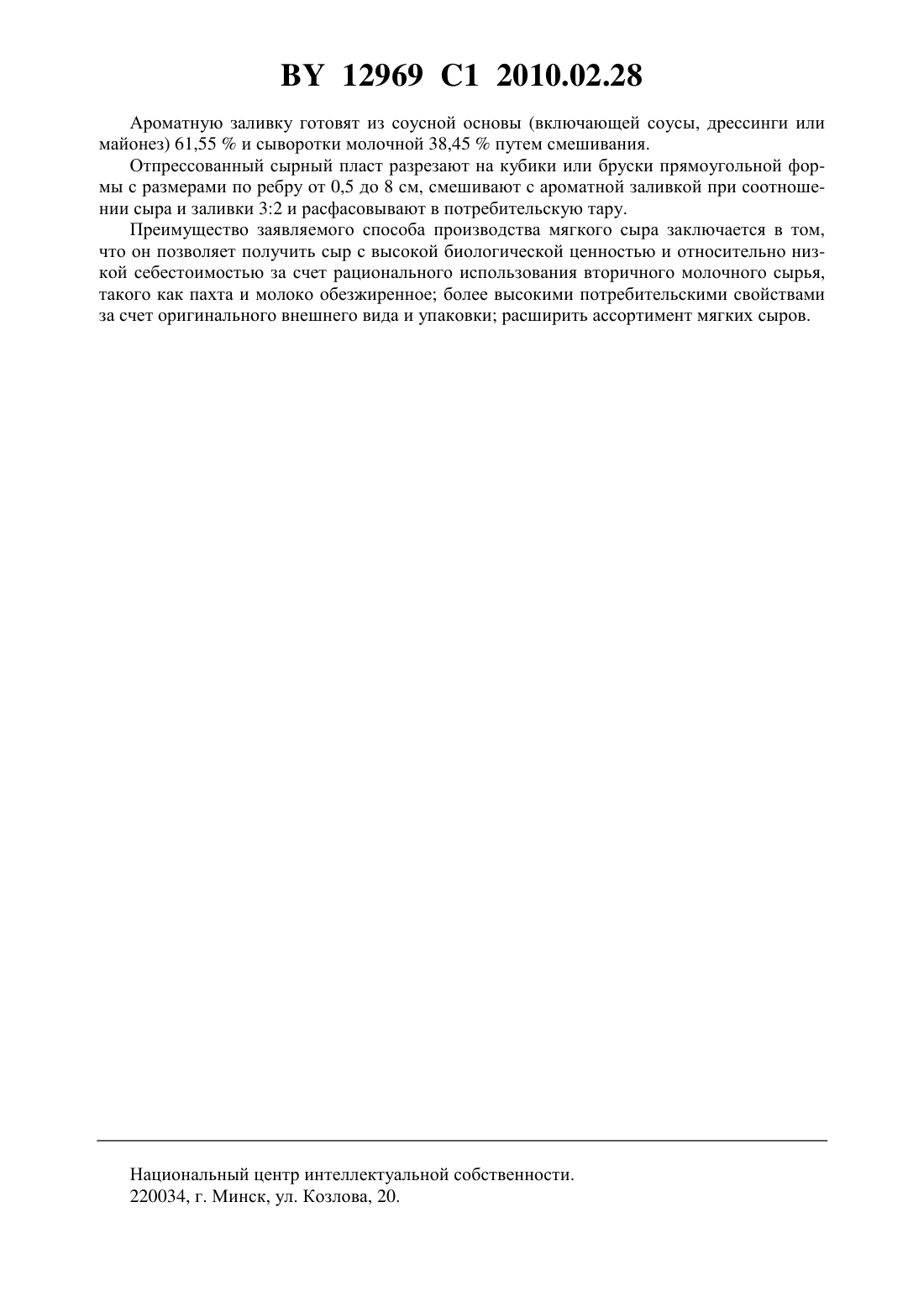 BY 12969 C1 2010.02.28

Ароматную заливку готовят из соусной основы (включающей соусы, дрессинги или майонез) 61,55 % и сыворотки молочной 38,45 % путем смешивания.

Отпрессованный сырный пласт разрезают на кубики или бруски прямоугольной формы с размерами по ребру от 0,5 до 8 см, смешивают с ароматной заливкой при соотношении сыра и заливки 3:2 и расфасовывают в потребительскую тару.

Преимущество заявляемого способа производства мягкого сыра заключается в том, что он позволяет получить сыр с высокой биологической ценностью и относительно низкой себестоимостью за счет рационального использования вторичного молочного сырья, такого как пахта и молоко обезжиренное; более высокими потребительскими свойствами за счет оригинального внешнего вида и упаковки; расширить ассортимент мягких сыров.

Национальный центр интеллектуальной собственности.
220034, г. Минск, ул. Козлова, 20.